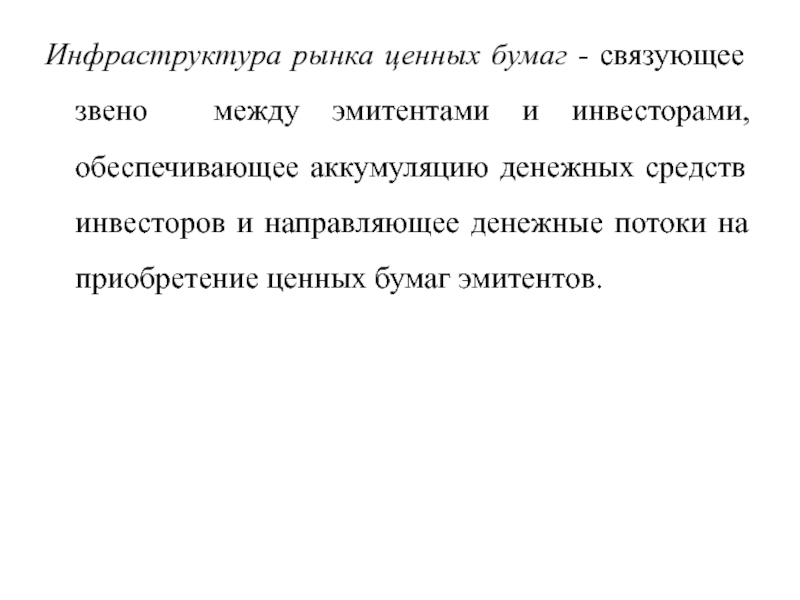 Инфраструктура рынка ценных бумаг - связующее звено между эмитентами и инвесторами, обеспечивающее аккумуляцию денежных средств инвесторов и направляющее денежные потоки на приобретение ценных бумаг эмитентов.